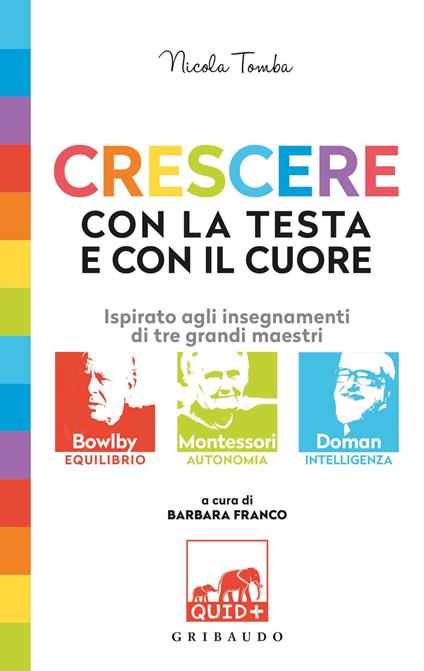 Nicola Tomba

CRESCERE
CON LA TESTA
E CON IL CUORE

Ispirato agli insegnamenti
di tre grandi maestri

Bowlby
EQUILIBRIO

Montessori
AUTONOMIA

Doman
INTELLIGENZA

a cura di
BARBARA FRANCO

QUID+

GRIBAUDO